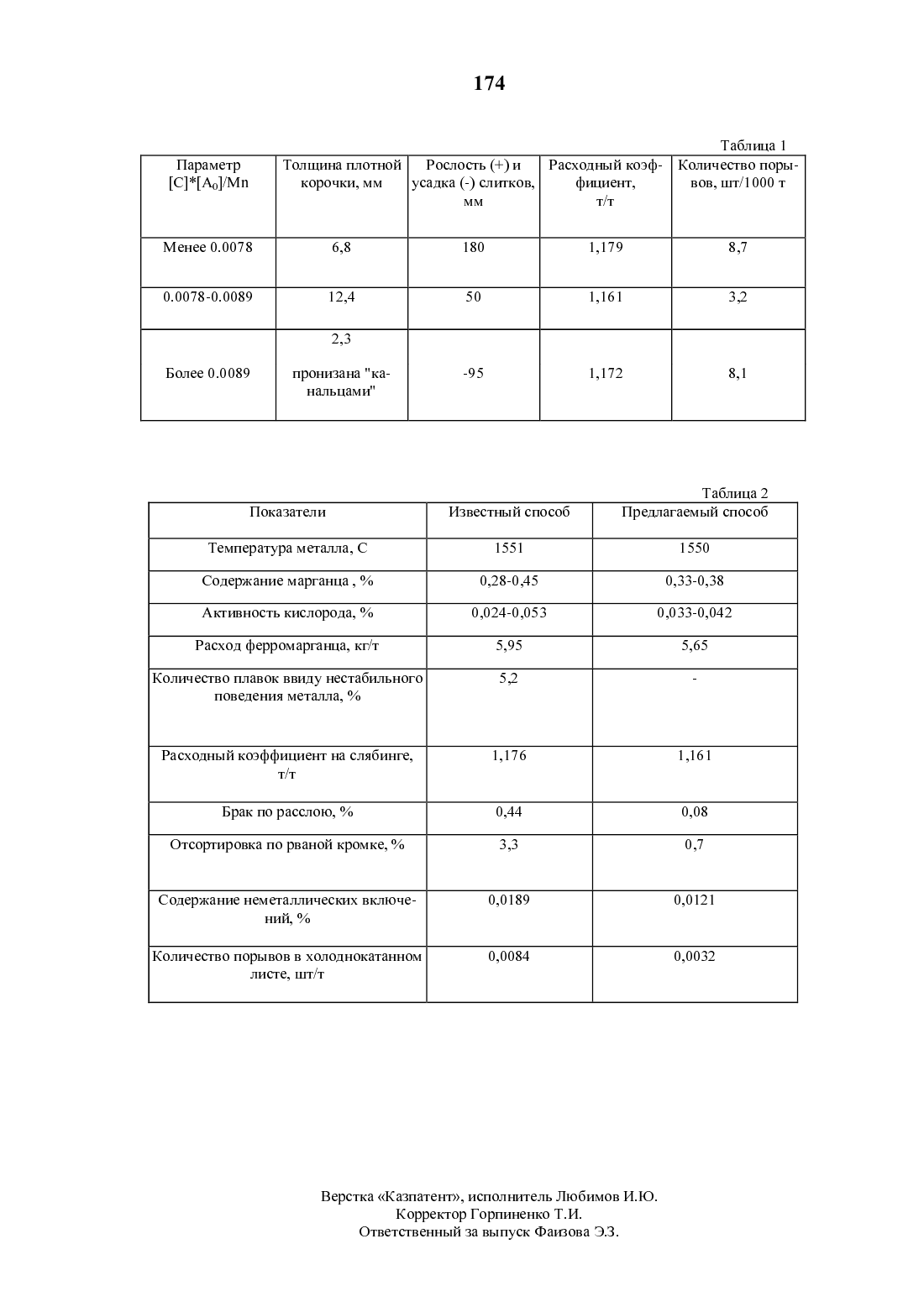 174

Таблица 1

| Параметр $[C]*[A_o]/Mn$ | Толщина плотной корочки, мм | Рослость (+) и усадка (-) слитков, мм | Расходный коэффициент, т/т | Количество порывов, шт/1000 т |
|---|---|---|---|---|
| Менее 0.0078 | 6,8 | 180 | 1,179 | 8,7 |
| 0.0078-0.0089 | 12,4 | 50 | 1,161 | 3,2 |
| Более 0.0089 | 2,3 пронизана "канальцами" | -95 | 1,172 | 8,1 |

Таблица 2

| Показатели | Известный способ | Предлагаемый способ |
|---|---|---|
| Температура металла, С | 1551 | 1550 |
| Содержание марганца , % | 0,28-0,45 | 0,33-0,38 |
| Активность кислорода, % | 0,024-0,053 | 0,033-0,042 |
| Расход ферромарганца, кг/т | 5,95 | 5,65 |
| Количество плавок ввиду нестабильного поведения металла, % | 5,2 | - |
| Расходный коэффициент на слябинге, т/т | 1,176 | 1,161 |
| Брак по расслою, % | 0,44 | 0,08 |
| Отсортировка по рваной кромке, % | 3,3 | 0,7 |
| Содержание неметаллических включений, % | 0,0189 | 0,0121 |
| Количество порывов в холоднокатанном листе, шт/т | 0,0084 | 0,0032 |

Верстка «Казпатент», исполнитель Любимов И.Ю.
Корректор Горпиненко Т.И.
Ответственный за выпуск Фаизова Э.З.